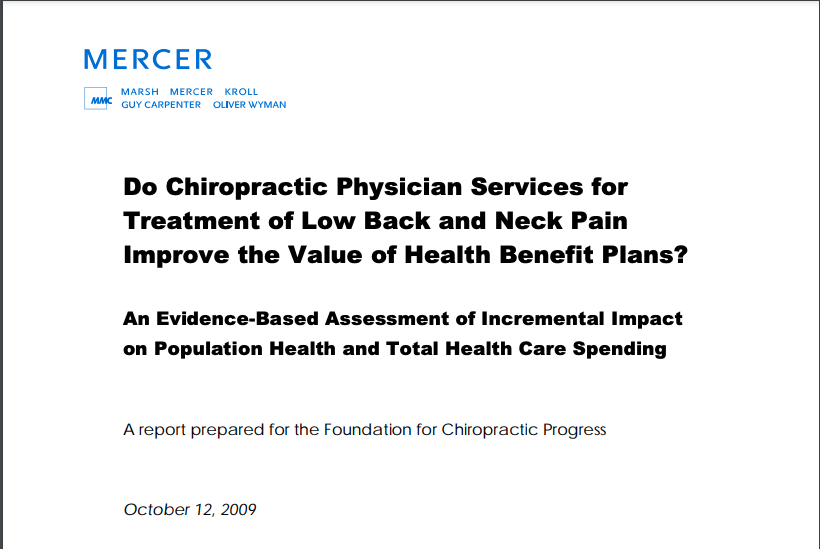 MERCER

MMC MARSH MERCER KROLL
GUY CARPENTER OLIVER WYMAN

Do Chiropractic Physician Services for Treatment of Low Back and Neck Pain Improve the Value of Health Benefit Plans?

An Evidence-Based Assessment of Incremental Impact on Population Health and Total Health Care Spending

A report prepared for the Foundation for Chiropractic Progress

October 12, 2009